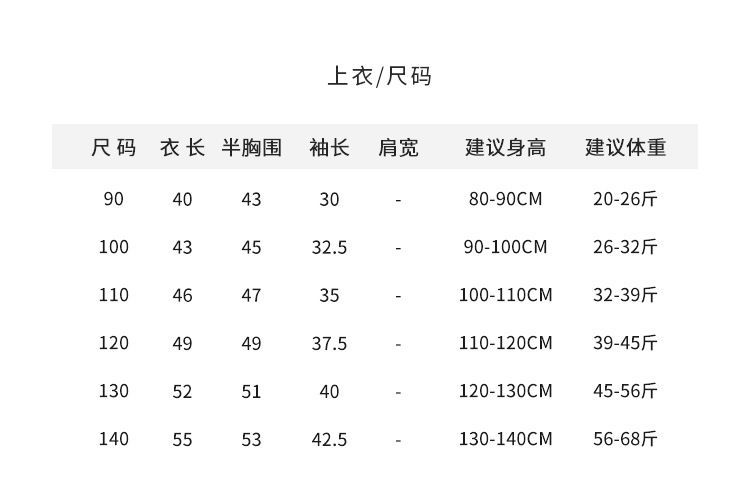 上衣/尺码

| 尺码 | 衣长 | 半胸围 | 袖长 | 肩宽 | 建议身高 | 建议体重 |
|---|---|---|---|---|---|---|
| 90 | 40 | 43 | 30 | - | 80-90CM | 20-26斤 |
| 100 | 43 | 45 | 32.5 | - | 90-100CM | 26-32斤 |
| 110 | 46 | 47 | 35 | - | 100-110CM | 32-39斤 |
| 120 | 49 | 49 | 37.5 | - | 110-120CM | 39-45斤 |
| 130 | 52 | 51 | 40 | - | 120-130CM | 45-56斤 |
| 140 | 55 | 53 | 42.5 | - | 130-140CM | 56-68斤 |